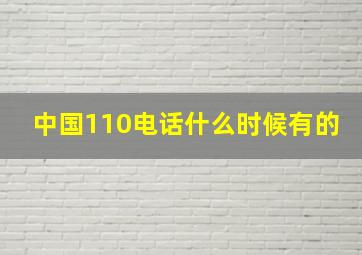 中国110电话什么时候有的